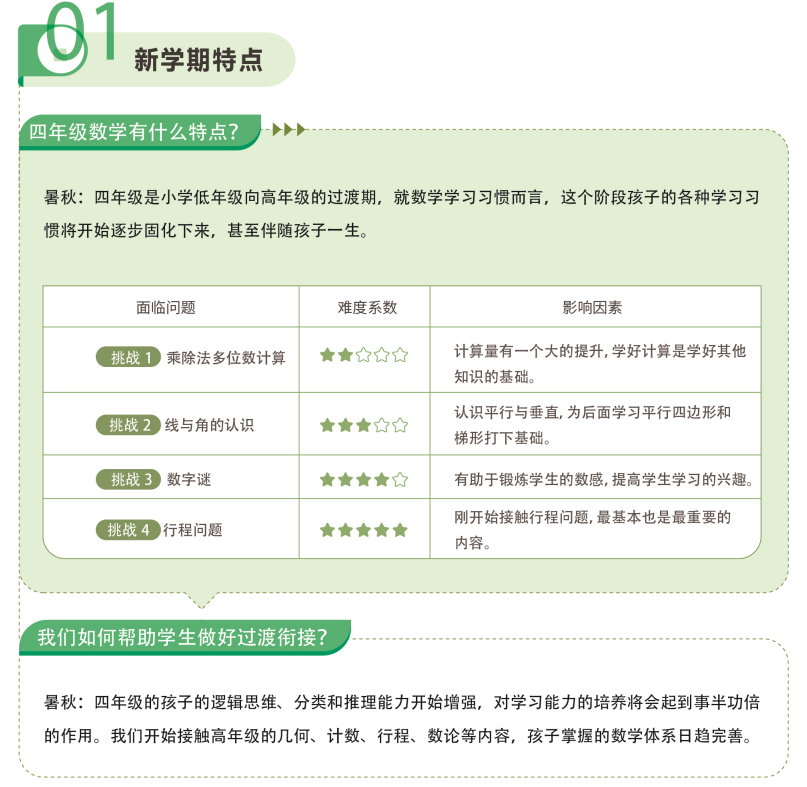 01 新学期特点

四年级数学有什么特点？

暑秋：四年级是小学低年级向高年级的过渡期，就数学学习习惯而言，这个阶段孩子的各种学习习惯将开始逐步固化下来，甚至伴随孩子一生。

| 面临问题 | 难度系数 | 影响因素 |
|---|---|---|
| 挑战1 乘除法多位数计算 | ★★☆☆☆ | 计算量有一个大的提升，学好计算是学好其他知识的基础。 |
| 挑战2 线与角的认识 | ★★★☆☆ | 认识平行与垂直，为后面学习平行四边形和梯形打下基础。 |
| 挑战3 数字谜 | ★★★★☆ | 有助于锻炼学生的数感，提高学生学习的兴趣。 |
| 挑战4 行程问题 | ★★★★★ | 刚开始接触行程问题，最基本也是最重要的内容。 |

我们如何帮助学生做好过渡衔接？

暑秋：四年级的孩子的逻辑思维、分类和推理能力开始增强，对学习能力的培养将会起到事半功倍的作用。我们开始接触高年级的几何、计数、行程、数论等内容，孩子掌握的数学体系日趋完善。